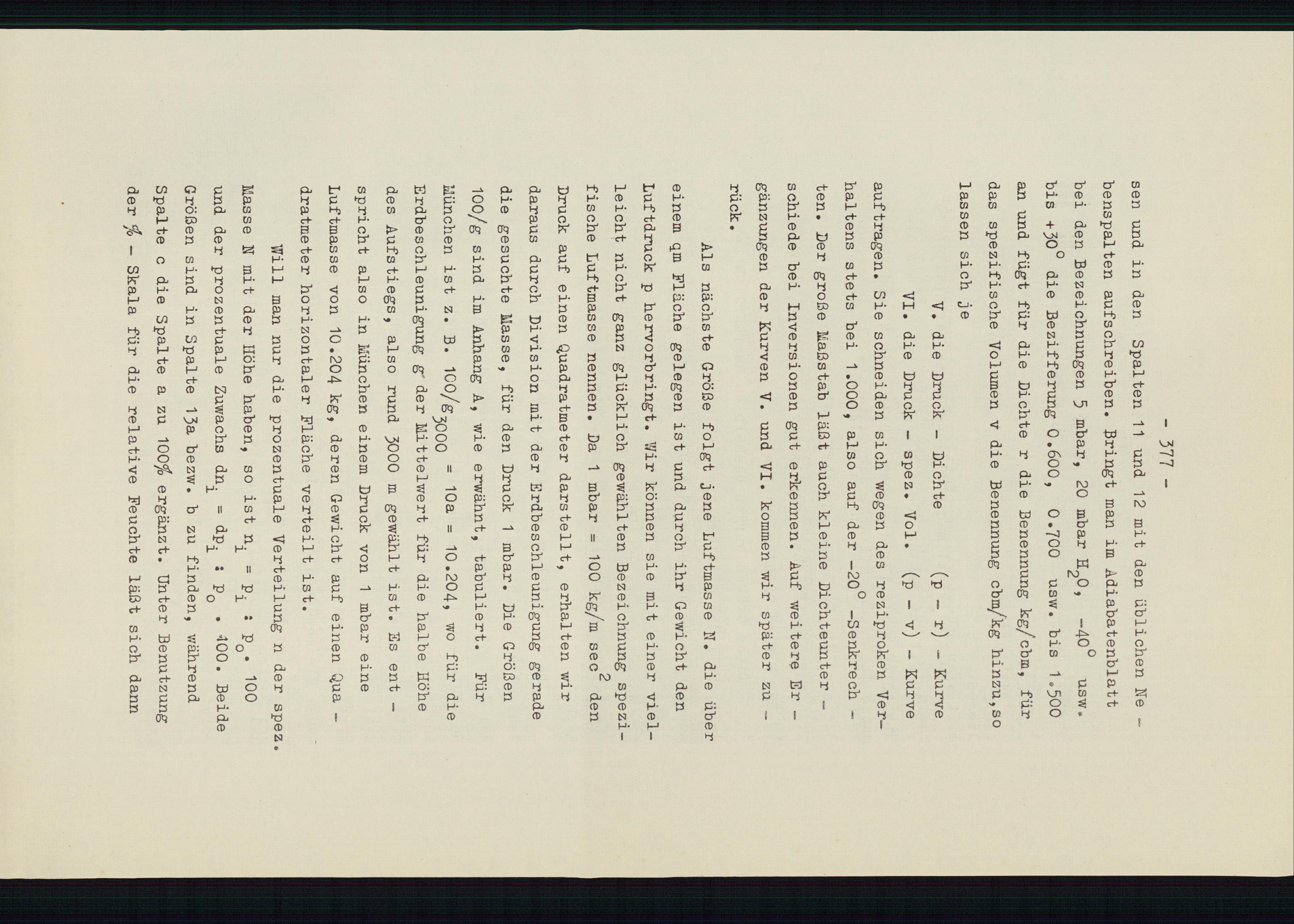 - 377 -

sen und in den Spalten 11 und 12 mit den üblichen Nebenspalten aufschreiben. Bringt man im Adiabatenblatt bei den Bezeichnungen 5 mbar, 20 mbar $H_2O$, $-40^o$ usw. bis $+30^o$ die Bezifferung 0.600, 0.700 usw. bis 1.500 an und fügt für die Dichte r die Benennung kg/cbm, für das spezifische Volumen v die Benennung cbm/kg hinzu,so lassen sich je

V. die Druck - Dichte (p - r) - Kurve

VI. die Druck - spez. Vol. (p - v) - Kurve

auftragen. Sie schneiden sich wegen des reziproken Verhaltens stets bei 1.000, also auf der $-20^o$ -Senkrechten. Der große Maßstab läßt auch kleine Dichteunterschiede bei Inversionen gut erkennen. Auf weitere Ergänzungen der Kurven V. und VI. kommen wir später zurück.

Als nächste Größe folgt jene Luftmasse N. die über einem qm Fläche gelegen ist und durch ihr Gewicht den Luftdruck p hervorbringt. Wir können sie mit einer vielleicht nicht ganz glücklich gewählten Bezeichnung spezifische Luftmasse nennen. Da 1 mbar = 100 kg/m $sec^2$ den Druck auf einen Quadratmeter darstellt, erhalten wir daraus durch Division mit der Erdbeschleunigung gerade die gesuchte Masse, für den Druck 1 mbar. Die Größen 100/g sind im Anhang A, wie erwähnt, tabuliert. Für München ist z. B. $100/g_{3000}$ = 10a = 10.204, wo für die Erdbeschleunigung g der Mittelwert für die halbe Höhe des Aufstiegs, also rund 3000 m gewählt ist. Es entspricht also in München einem Druck von 1 mbar eine Luftmasse von 10.204 kg, deren Gewicht auf einen Quadratmeter horizontaler Fläche verteilt ist.

Will man nur die prozentuale Verteilung n der spez. Masse N mit der Höhe haben, so ist $n_i = p_i : p_o \cdot 100$ und der prozentuale Zuwachs $dn_i = dp_i : p_o \cdot 100$. Beide Größen sind in Spalte 13a bezw. b zu finden, während Spalte c die Spalte a zu 100% ergänzt. Unter Benutzung der % - Skala für die relative Feuchte läßt sich dann